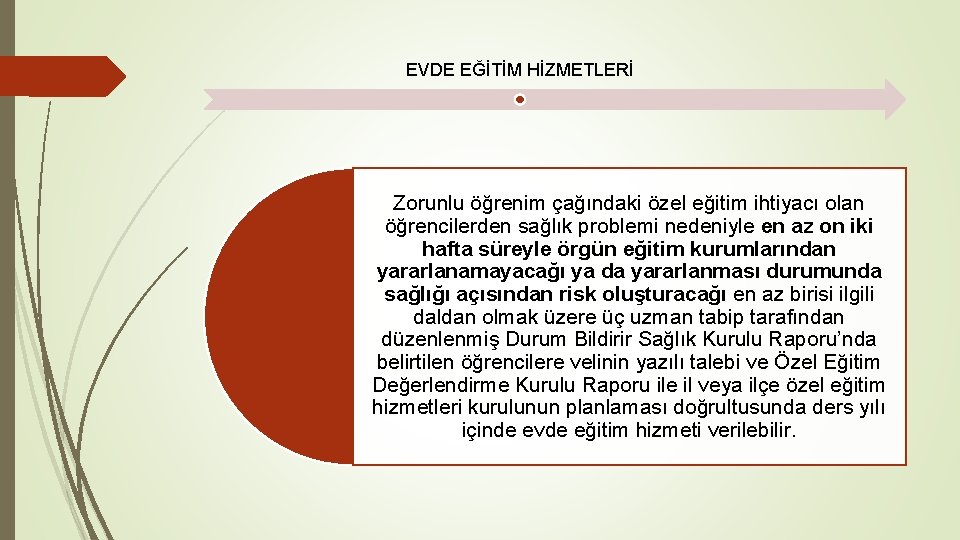 EVDE EĞİTİM HİZMETLERİ

Zorunlu öğrenim çağındaki özel eğitim ihtiyacı olan öğrencilerden sağlık problemi nedeniyle en az on iki hafta süreyle örgün eğitim kurumlarından yararlanamayacağı ya da yararlanması durumunda sağlığı açısından risk oluşturacağı en az birisi ilgili daldan olmak üzere üç uzman tabip tarafından düzenlenmiş Durum Bildirir Sağlık Kurulu Raporu'nda belirtilen öğrencilere velinin yazılı talebi ve Özel Eğitim Değerlendirme Kurulu Raporu ile il veya ilçe özel eğitim hizmetleri kurulunun planlaması doğrultusunda ders yılı içinde evde eğitim hizmeti verilebilir.